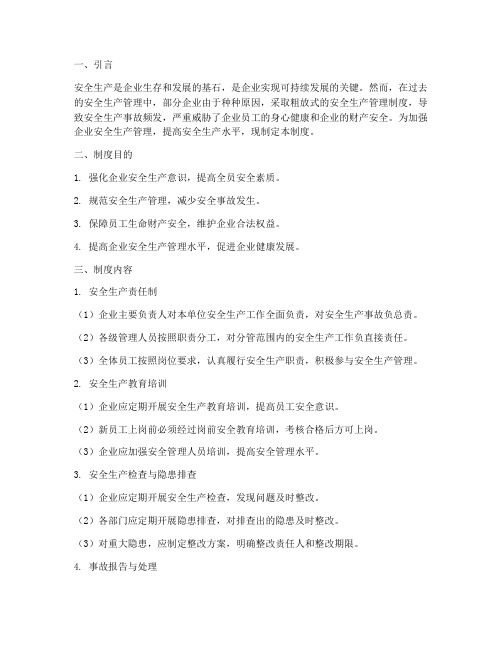 一、引言

安全生产是企业生存和发展的基石，是企业实现可持续发展的关键。然而，在过去的安全生产管理中，部分企业由于种种原因，采取粗放式的安全生产管理制度，导致安全生产事故频发，严重威胁了企业员工的身心健康和企业的财产安全。为加强企业安全生产管理，提高安全生产水平，现制定本制度。

二、制度目的

1. 强化企业安全生产意识，提高全员安全素质。

2. 规范安全生产管理，减少安全事故发生。

3. 保障员工生命财产安全，维护企业合法权益。

4. 提高企业安全生产管理水平，促进企业健康发展。

三、制度内容

1. 安全生产责任制

（1）企业主要负责人对本单位安全生产工作全面负责，对安全生产事故负总责。

（2）各级管理人员按照职责分工，对分管范围内的安全生产工作负直接责任。

（3）全体员工按照岗位要求，认真履行安全生产职责，积极参与安全生产管理。

2. 安全生产教育培训

（1）企业应定期开展安全生产教育培训，提高员工安全意识。

（2）新员工上岗前必须经过岗前安全教育培训，考核合格后方可上岗。

（3）企业应加强安全管理人员培训，提高安全管理水平。

3. 安全生产检查与隐患排查

（1）企业应定期开展安全生产检查，发现问题及时整改。

（2）各部门应定期开展隐患排查，对排查出的隐患及时整改。

（3）对重大隐患，应制定整改方案，明确整改责任人和整改期限。

4. 事故报告与处理